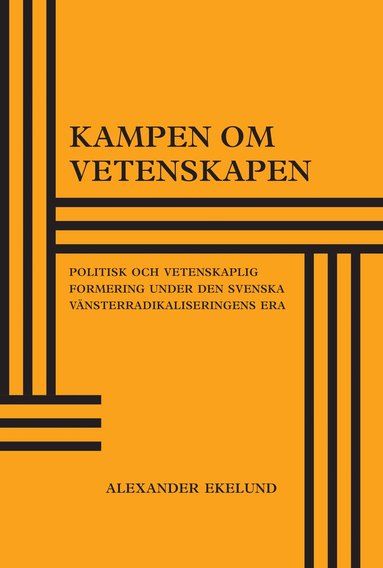 KAMPEN OM VETENSKAPEN

POLITISK OCH VETENSKAPLIG FORMERING UNDER DEN SVENSKA VÄNSTERRADIKALISERINGENS ERA

ALEXANDER EKELUND